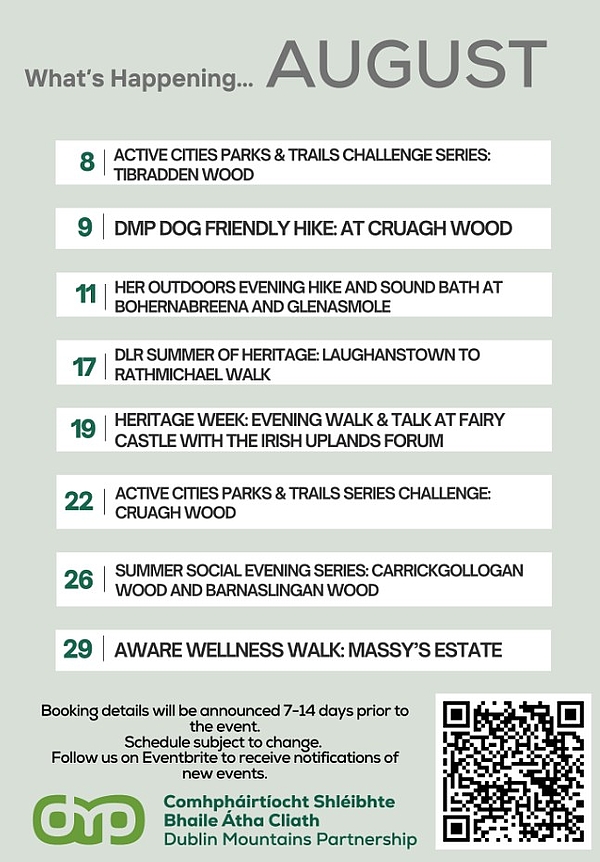 What's Happening... AUGUST

8 ACTIVE CITIES PARKS & TRAILS CHALLENGE SERIES: TIBRADDEN WOOD

9 DMP DOG FRIENDLY HIKE: AT CRUAGH WOOD

11 HER OUTDOORS EVENING HIKE AND SOUND BATH AT BOHERNABREENA AND GLENASMOLE

17 DLR SUMMER OF HERITAGE: LAUGHANSTOWN TO RATHMICHAEL WALK

19 HERITAGE WEEK: EVENING WALK & TALK AT FAIRY CASTLE WITH THE IRISH UPLANDS FORUM

22 ACTIVE CITIES PARKS & TRAILS SERIES CHALLENGE: CRUAGH WOOD

26 SUMMER SOCIAL EVENING SERIES: CARRICKGOLLOGAN WOOD AND BARNASLINGAN WOOD

29 AWARE WELLNESS WALK: MASSY'S ESTATE

Booking details will be announced 7-14 days prior to the event.
Schedule subject to change.
Follow us on Eventbrite to receive notifications of new events.

dmp
Comhpháirtíocht Shléibhte
Bhaile Átha Cliath
Dublin Mountains Partnership